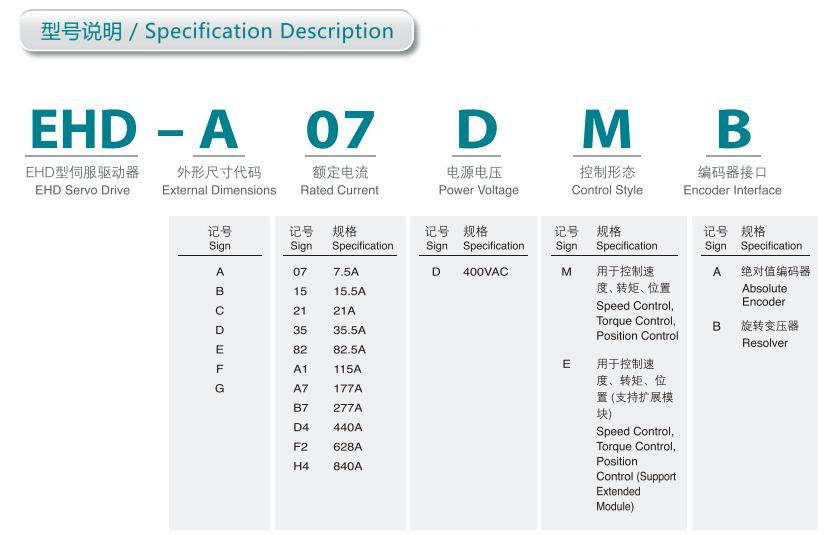 型号说明 / Specification Description

EHD – A 07 D M B

EHD型伺服驱动器
EHD Servo Drive

外形尺寸代码
External Dimensions

额定电流
Rated Current

电源电压
Power Voltage

控制形态
Control Style

编码器接口
Encoder Interface

| 记号 Sign |
|---|
| A |
| B |
| C |
| D |
| E |
| F |
| G |

| 记号 Sign | 规格 Specification |
|---|---|
| 07 | 7.5A |
| 15 | 15.5A |
| 21 | 21A |
| 35 | 35.5A |
| 82 | 82.5A |
| A1 | 115A |
| A7 | 177A |
| B7 | 277A |
| D4 | 440A |
| F2 | 628A |
| H4 | 840A |

| 记号 Sign | 规格 Specification |
|---|---|
| D | 400VAC |

| 记号 Sign | 规格 Specification |
|---|---|
| M | 用于控制速度、转矩、位置 Speed Control, Torque Control, Position Control |
| E | 用于控制速度、转矩、位置 (支持扩展模块) Speed Control, Torque Control, Position Control (Support Extended Module) |

| 记号 Sign | 规格 Specification |
|---|---|
| A | 绝对值编码器 Absolute Encoder |
| B | 旋转变压器 Resolver |